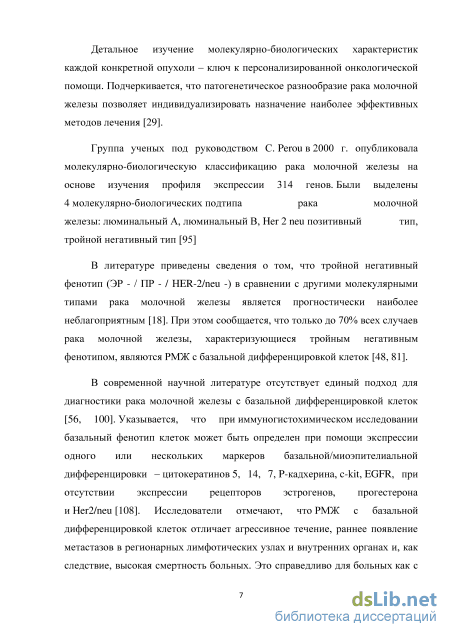 Детальное изучение молекулярно-биологических характеристик каждой конкретной опухоли – ключ к персонализированной онкологической помощи. Подчеркивается, что патогенетическое разнообразие рака молочной железы позволяет индивидуализировать назначение наиболее эффективных методов лечения [29].

Группа ученых под руководством C. Perou в 2000 г. опубликовала молекулярно-биологическую классификацию рака молочной железы на основе изучения профиля экспрессии 314 генов. Были выделены 4 молекулярно-биологических подтипа рака молочной железы: люминальный A, люминальный B, Her 2 neu позитивный тип, тройной негативный тип [95]

В литературе приведены сведения о том, что тройной негативный фенотип (ЭР - / ПР - / HER-2/neu -) в сравнении с другими молекулярными типами рака молочной железы является прогностически наиболее неблагоприятным [18]. При этом сообщается, что только до 70% всех случаев рака молочной железы, характеризующиеся тройным негативным фенотипом, являются РМЖ с базальной дифференцировкой клеток [48, 81].

В современной научной литературе отсутствует единый подход для диагностики рака молочной железы с базальной дифференцировкой клеток [56, 100]. Указывается, что при иммуногистохимическом исследовании базальный фенотип клеток может быть определен при помощи экспрессии одного или нескольких маркеров базальной/миоэпителиальной дифференцировки – цитокератинов 5, 14, 7, P-кадхерина, c-kit, EGFR, при отсутствии экспрессии рецепторов эстрогенов, прогестерона и Her2/neu [108]. Исследователи отмечают, что РМЖ с базальной дифференцировкой клеток отличает агрессивное течение, раннее появление метастазов в регионарных лимфотических узлах и внутренних органах и, как следствие, высокая смертность больных. Это справедливо для больных как с

7

dsLib.net
библиотека диссертаций